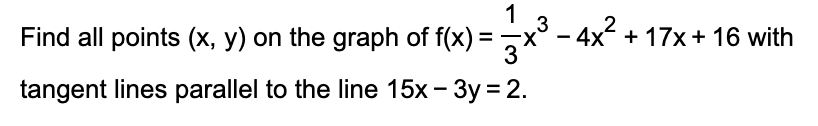 Find all points (x, y) on the graph of $f(x) = \frac{1}{3}x^3 - 4x^2 + 17x + 16$ with tangent lines parallel to the line $15x - 3y = 2$.